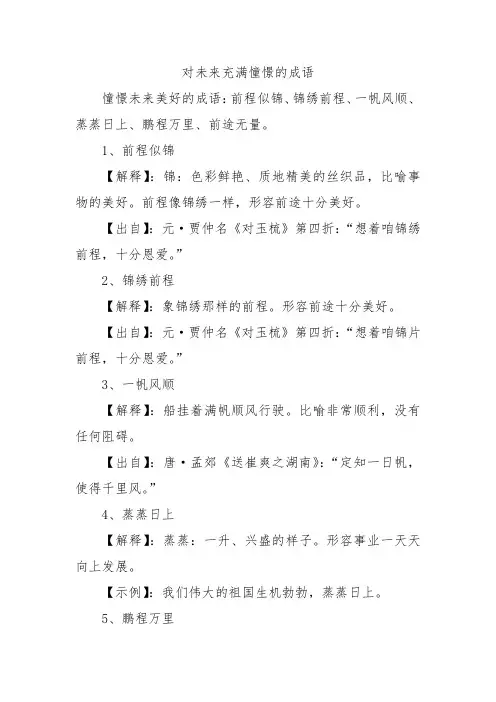 对未来充满憧憬的成语

憧憬未来美好的成语：前程似锦、锦绣前程、一帆风顺、蒸蒸日上、鹏程万里、前途无量。

1、前程似锦

【解释】：锦：色彩鲜艳、质地精美的丝织品，比喻事物的美好。前程像锦绣一样，形容前途十分美好。

【出自】：元·贾仲名《对玉梳》第四折：“想着咱锦绣前程，十分恩爱。”

2、锦绣前程

【解释】：象锦绣那样的前程。形容前途十分美好。

【出自】：元·贾仲名《对玉梳》第四折：“想着咱锦片前程，十分恩爱。”

3、一帆风顺

【解释】：船挂着满帆顺风行驶。比喻非常顺利，没有任何阻碍。

【出自】：唐·孟郊《送崔爽之湖南》：“定知一日帆，使得千里风。”

4、蒸蒸日上

【解释】：蒸蒸：一升、兴盛的样子。形容事业一天天向上发展。

【示例】：我们伟大的祖国生机勃勃，蒸蒸日上。

5、鹏程万里